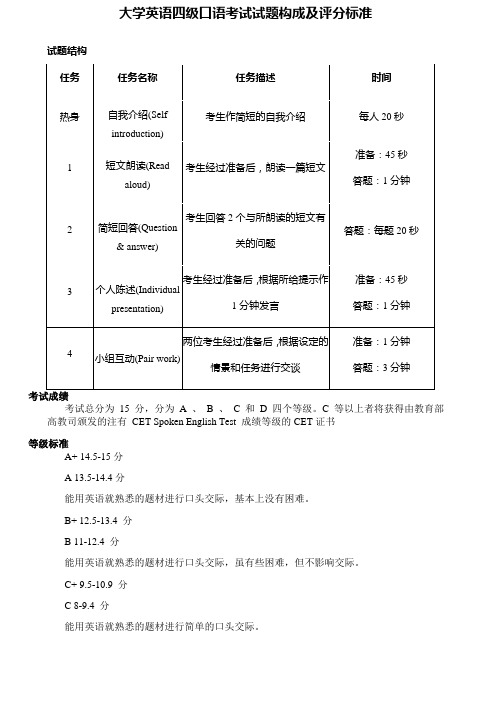 大学英语四级口语考试试题构成及评分标准

试题结构

| 任务 | 任务名称 | 任务描述 | 时间 |
|---|---|---|---|
| 热身 | 自我介绍(Self introduction) | 考生作简短的自我介绍 | 每人 20 秒 |
| 1 | 短文朗读(Read aloud) | 考生经过准备后，朗读一篇短文 | 准备：45 秒 答题：1 分钟 |
| 2 | 简短回答(Question & answer) | 考生回答 2 个与所朗读的短文有关的问题 | 答题：每题 20 秒 |
| 3 | 个人陈述(Individual presentation) | 考生经过准备后，根据所给提示作 1 分钟发言 | 准备：45 秒 答题：1 分钟 |
| 4 | 小组互动(Pair work) | 两位考生经过准备后，根据设定的情景和任务进行交谈 | 准备：1 分钟 答题：3 分钟 |

考试成绩

考试总分为 15 分，分为 A 、 B 、 C 和 D 四个等级。C 等以上者将获得由教育部高教司颁发的注有 CET Spoken English Test 成绩等级的 CET 证书

等级标准

A+ 14.5-15 分

A 13.5-14.4 分

能用英语就熟悉的题材进行口头交际，基本上没有困难。

B+ 12.5-13.4 分

B 11-12.4 分

能用英语就熟悉的题材进行口头交际，虽有些困难，但不影响交际。

C+ 9.5-10.9 分

C 8-9.4 分

能用英语就熟悉的题材进行简单的口头交际。